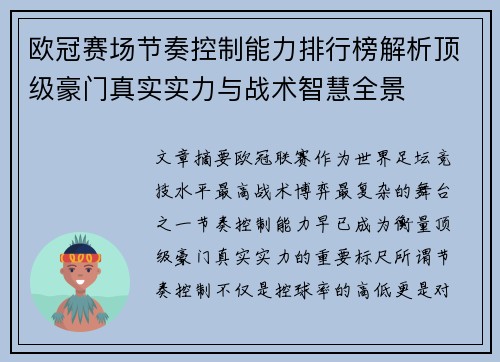 欧冠赛场节奏控制能力排行榜解析顶级豪门真实实力与战术智慧全景

文章摘要欧冠联赛作为世界足坛竞技水平最高战术博弈最复杂的舞台之一节奏控制能力早已成为衡量顶级豪门真实实力的重要标尺所谓节奏控制不仅是控球率的高低更是对